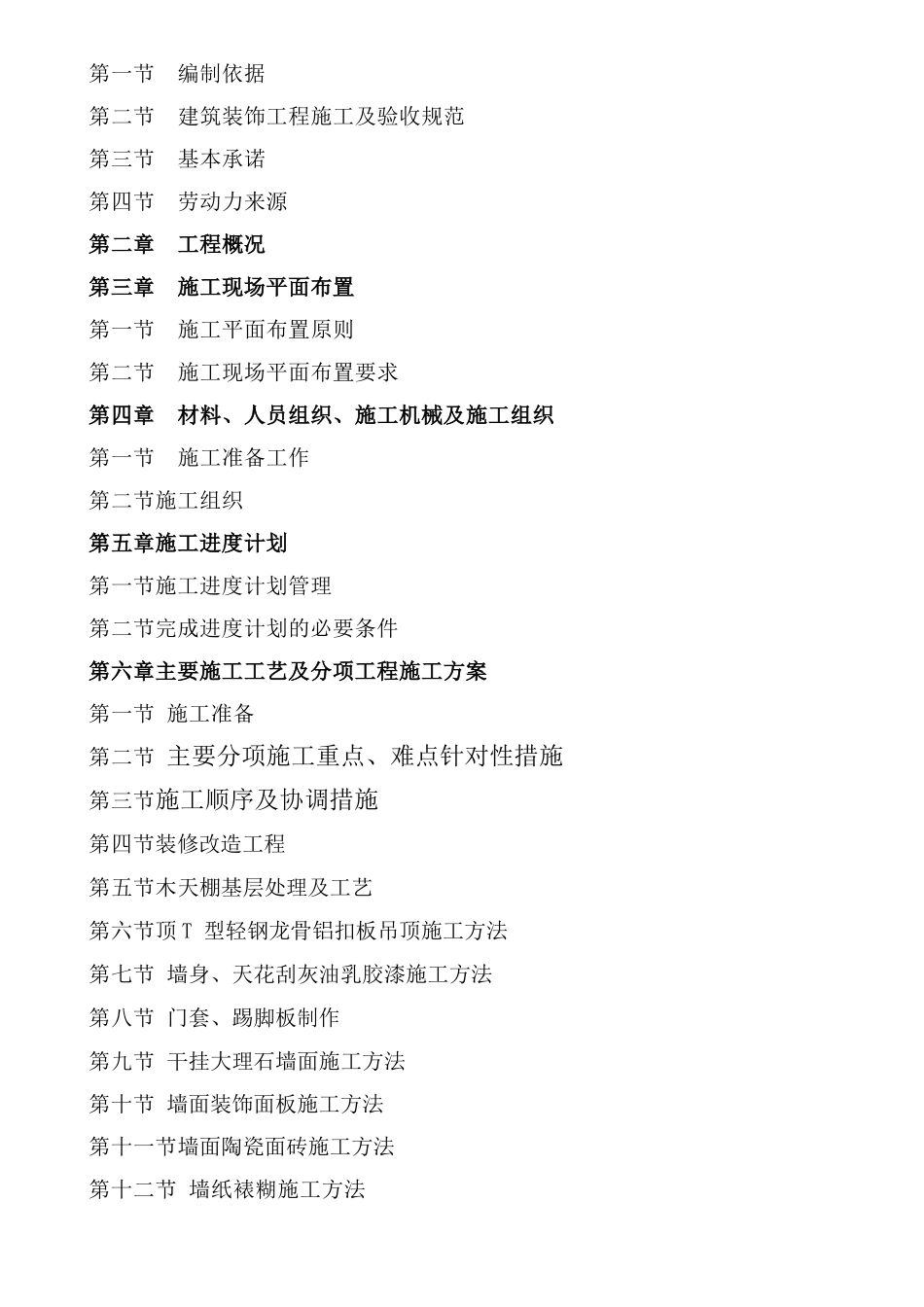 第一节　编制依据

第二节　建筑装饰工程施工及验收规范

第三节　基本承诺

第四节　劳动力来源

第二章　工程概况

第三章　施工现场平面布置

第一节　施工平面布置原则

第二节　施工现场平面布置要求

第四章　材料、人员组织、施工机械及施工组织

第一节　施工准备工作

第二节施工组织

第五章施工进度计划

第一节施工进度计划管理

第二节完成进度计划的必要条件

第六章主要施工工艺及分项工程施工方案

第一节 施工准备

第二节 主要分项施工重点、难点针对性措施

第三节施工顺序及协调措施

第四节装修改造工程

第五节木天棚基层处理及工艺

第六节顶Ｔ 型轻钢龙骨铝扣板吊顶施工方法

第七节 墙身、天花刮灰油乳胶漆施工方法

第八节 门套、踢脚板制作

第九节 干挂大理石墙面施工方法

第十节 墙面装饰面板施工方法

第十一节墙面陶瓷面砖施工方法

第十二节 墙纸裱糊施工方法